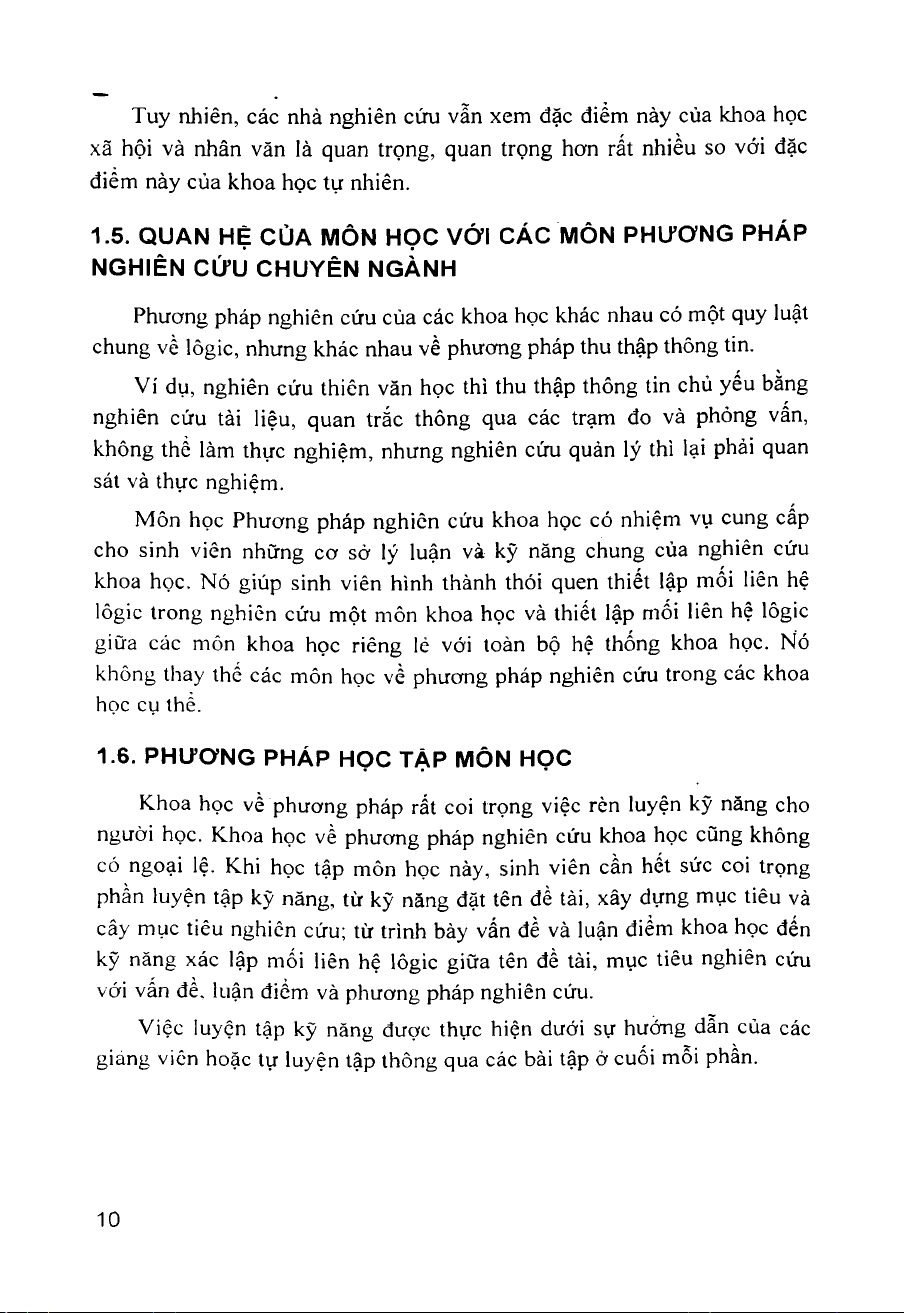 Tuy nhiên, các nhà nghiên cứu vẫn xem đặc điểm này của khoa học xã hội và nhân văn là quan trọng, quan trọng hơn rất nhiều so với đặc điểm này của khoa học tự nhiên.

1.5. QUAN HỆ CỦA MÔN HỌC VỚI CÁC MÔN PHƯƠNG PHÁP NGHIÊN CỨU CHUYÊN NGÀNH

Phương pháp nghiên cứu của các khoa học khác nhau có một quy luật chung về lôgic, nhưng khác nhau về phương pháp thu thập thông tin.

Ví dụ, nghiên cứu thiên văn học thì thu thập thông tin chủ yếu bằng nghiên cứu tài liệu, quan trắc thông qua các trạm đo và phỏng vấn, không thể làm thực nghiệm, nhưng nghiên cứu quản lý thì lại phải quan sát và thực nghiệm.

Môn học Phương pháp nghiên cứu khoa học có nhiệm vụ cung cấp cho sinh viên những cơ sở lý luận và kỹ năng chung của nghiên cứu khoa học. Nó giúp sinh viên hình thành thói quen thiết lập mối liên hệ lôgic trong nghiên cứu một môn khoa học và thiết lập mối liên hệ lôgic giữa các môn khoa học riêng lẻ với toàn bộ hệ thống khoa học. Nó không thay thế các môn học về phương pháp nghiên cứu trong các khoa học cụ thể.

1.6. PHƯƠNG PHÁP HỌC TẬP MÔN HỌC

Khoa học về phương pháp rất coi trọng việc rèn luyện kỹ năng cho người học. Khoa học về phương pháp nghiên cứu khoa học cũng không có ngoại lệ. Khi học tập môn học này, sinh viên cần hết sức coi trọng phần luyện tập kỹ năng, từ kỹ năng đặt tên đề tài, xây dựng mục tiêu và cây mục tiêu nghiên cứu; từ trình bày vấn đề và luận điểm khoa học đến kỹ năng xác lập mối liên hệ lôgic giữa tên đề tài, mục tiêu nghiên cứu với vấn đề, luận điểm và phương pháp nghiên cứu.

Việc luyện tập kỹ năng được thực hiện dưới sự hướng dẫn của các giảng viên hoặc tự luyện tập thông qua các bài tập ở cuối mỗi phần.

10